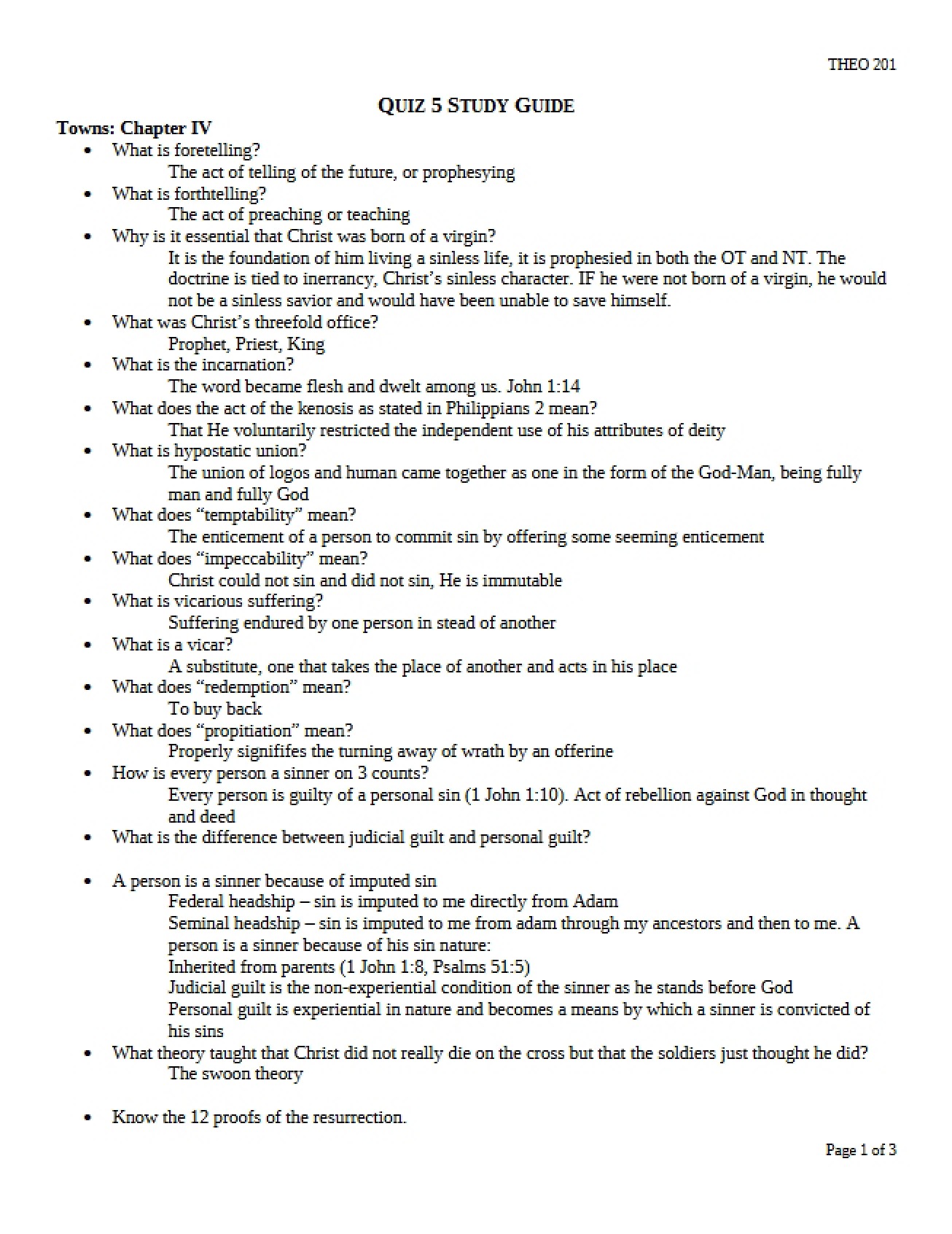 THEO 201

QUIZ 5 STUDY GUIDE

Towns: Chapter IV

• What is foretelling?
The act of telling of the future, or prophesying
• What is forthtelling?
The act of preaching or teaching
• Why is it essential that Christ was born of a virgin?
It is the foundation of him living a sinless life, it is prophesied in both the OT and NT. The doctrine is tied to inerrancy, Christ's sinless character. IF he were not born of a virgin, he would not be a sinless savior and would have been unable to save himself.
• What was Christ's threefold office?
Prophet, Priest, King
• What is the incarnation?
The word became flesh and dwelt among us. John 1:14
• What does the act of the kenosis as stated in Philippians 2 mean?
That He voluntarily restricted the independent use of his attributes of deity
• What is hypostatic union?
The union of logos and human came together as one in the form of the God-Man, being fully man and fully God
• What does "temptability" mean?
The enticement of a person to commit sin by offering some seeming enticement
• What does "impeccability" mean?
Christ could not sin and did not sin, He is immutable
• What is vicarious suffering?
Suffering endured by one person in stead of another
• What is a vicar?
A substitute, one that takes the place of another and acts in his place
• What does "redemption" mean?
To buy back
• What does "propitiation" mean?
Properly signififes the turning away of wrath by an offerine
• How is every person a sinner on 3 counts?
Every person is guilty of a personal sin (1 John 1:10). Act of rebellion against God in thought and deed
• What is the difference between judicial guilt and personal guilt?

• A person is a sinner because of imputed sin
Federal headship – sin is imputed to me directly from Adam
Seminal headship – sin is imputed to me from adam through my ancestors and then to me. A person is a sinner because of his sin nature:
Inherited from parents (1 John 1:8, Psalms 51:5)
Judicial guilt is the non-experiential condition of the sinner as he stands before God
Personal guilt is experiential in nature and becomes a means by which a sinner is convicted of his sins
• What theory taught that Christ did not really die on the cross but that the soldiers just thought he did?
The swoon theory

• Know the 12 proofs of the resurrection.

Page 1 of 3